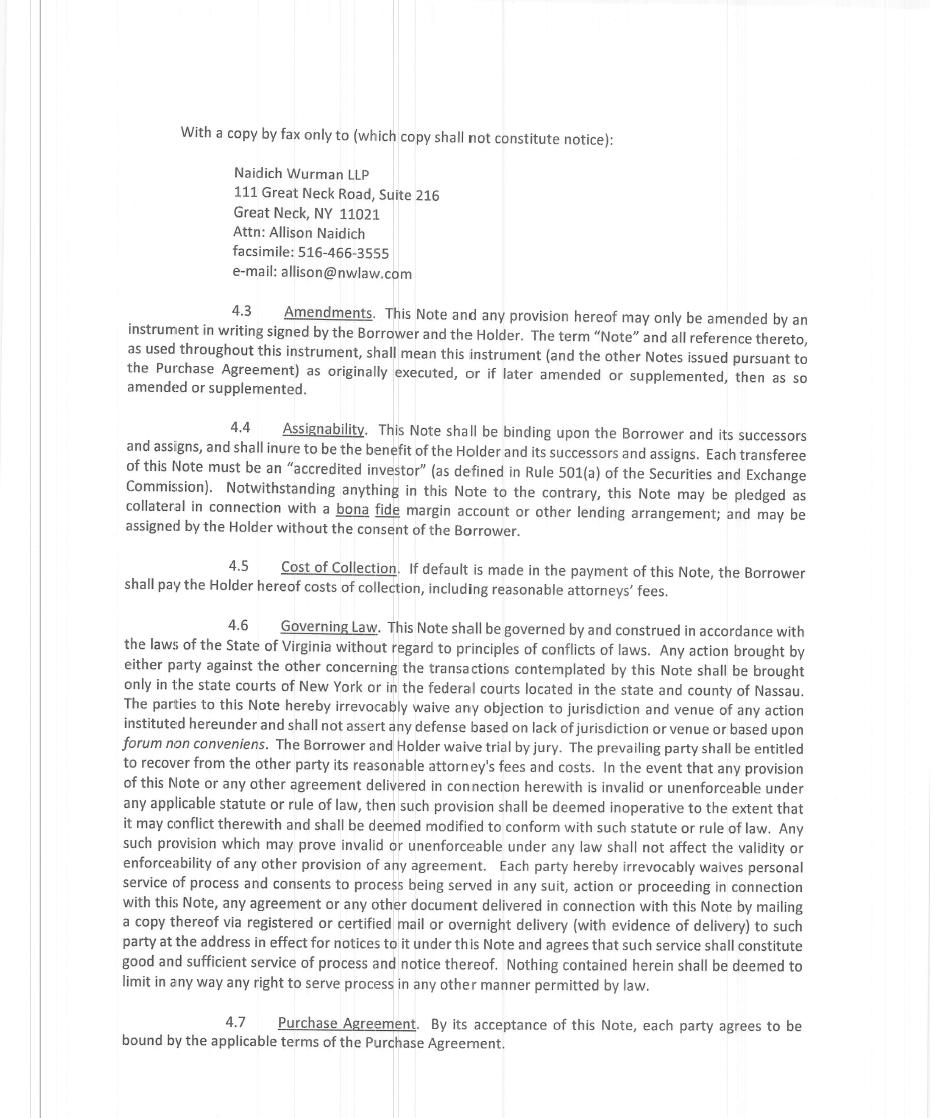 With a copy by fax only to (which copy shall not constitute notice):

Naidich Wurman LLP
111 Great Neck Road, Suite 216
Great Neck, NY 11021
Attn: Allison Naidich
facsimile: 516-466-3555
e-mail: allison@nwlaw.com

4.3 Amendments. This Note and any provision hereof may only be amended by an instrument in writing signed by the Borrower and the Holder. The term "Note" and all reference thereto, as used throughout this instrument, shall mean this instrument (and the other Notes issued pursuant to the Purchase Agreement) as originally executed, or if later amended or supplemented, then as so amended or supplemented.

4.4 Assignability. This Note shall be binding upon the Borrower and its successors and assigns, and shall inure to be the benefit of the Holder and its successors and assigns. Each transferee of this Note must be an "accredited investor" (as defined in Rule 501(a) of the Securities and Exchange Commission). Notwithstanding anything in this Note to the contrary, this Note may be pledged as collateral in connection with a bona fide margin account or other lending arrangement; and may be assigned by the Holder without the consent of the Borrower.

4.5 Cost of Collection. If default is made in the payment of this Note, the Borrower shall pay the Holder hereof costs of collection, including reasonable attorneys' fees.

4.6 Governing Law. This Note shall be governed by and construed in accordance with the laws of the State of Virginia without regard to principles of conflicts of laws. Any action brought by either party against the other concerning the transactions contemplated by this Note shall be brought only in the state courts of New York or in the federal courts located in the state and county of Nassau. The parties to this Note hereby irrevocably waive any objection to jurisdiction and venue of any action instituted hereunder and shall not assert any defense based on lack of jurisdiction or venue or based upon forum non conveniens. The Borrower and Holder waive trial by jury. The prevailing party shall be entitled to recover from the other party its reasonable attorney's fees and costs. In the event that any provision of this Note or any other agreement delivered in connection herewith is invalid or unenforceable under any applicable statute or rule of law, then such provision shall be deemed inoperative to the extent that it may conflict therewith and shall be deemed modified to conform with such statute or rule of law. Any such provision which may prove invalid or unenforceable under any law shall not affect the validity or enforceability of any other provision of any agreement. Each party hereby irrevocably waives personal service of process and consents to process being served in any suit, action or proceeding in connection with this Note, any agreement or any other document delivered in connection with this Note by mailing a copy thereof via registered or certified mail or overnight delivery (with evidence of delivery) to such party at the address in effect for notices to it under this Note and agrees that such service shall constitute good and sufficient service of process and notice thereof. Nothing contained herein shall be deemed to limit in any way any right to serve process in any other manner permitted by law.

4.7 Purchase Agreement. By its acceptance of this Note, each party agrees to be bound by the applicable terms of the Purchase Agreement.